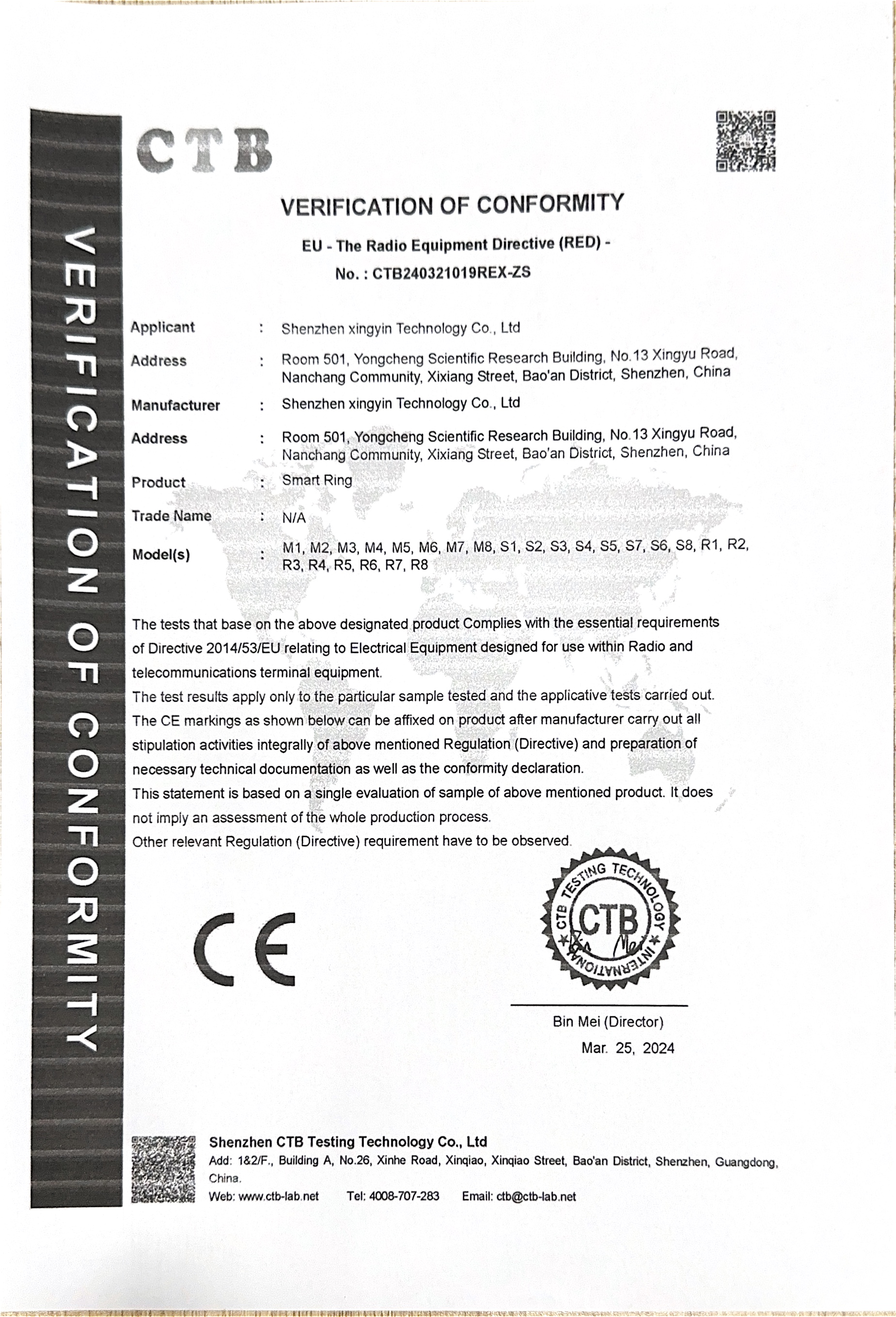 VERIFICATION OF CONFORMITY

CTB

VERIFICATION OF CONFORMITY

EU - The Radio Equipment Directive (RED) -

No. : CTB240321019REX-ZS

Applicant : Shenzhen xingyin Technology Co., Ltd

Address : Room 501, Yongcheng Scientific Research Building, No.13 Xingyu Road, Nanchang Community, Xixiang Street, Bao'an District, Shenzhen, China

Manufacturer : Shenzhen xingyin Technology Co., Ltd

Address : Room 501, Yongcheng Scientific Research Building, No.13 Xingyu Road, Nanchang Community, Xixiang Street, Bao'an District, Shenzhen, China

Product : Smart Ring

Trade Name : N/A

Model(s) : M1, M2, M3, M4, M5, M6, M7, M8, S1, S2, S3, S4, S5, S7, S6, S8, R1, R2, R3, R4, R5, R6, R7, R8

The tests that base on the above designated product Complies with the essential requirements of Directive 2014/53/EU relating to Electrical Equipment designed for use within Radio and telecommunications terminal equipment.

The test results apply only to the particular sample tested and the applicative tests carried out.

The CE markings as shown below can be affixed on product after manufacturer carry out all stipulation activities integrally of above mentioned Regulation (Directive) and preparation of necessary technical documentation as well as the conformity declaration.

This statement is based on a single evaluation of sample of above mentioned product. It does not imply an assessment of the whole production process.

Other relevant Regulation (Directive) requirement have to be observed.

CE

CTB TESTING TECHNOLOGY INTERNATIONAL CTB

Bin Mei (Director)

Mar. 25, 2024

Shenzhen CTB Testing Technology Co., Ltd

Add: 1&2/F., Building A, No.26, Xinhe Road, Xinqiao, Xinqiao Street, Bao'an District, Shenzhen, Guangdong, China.

Web: www.ctb-lab.net Tel: 4008-707-283 Email: ctb@ctb-lab.net